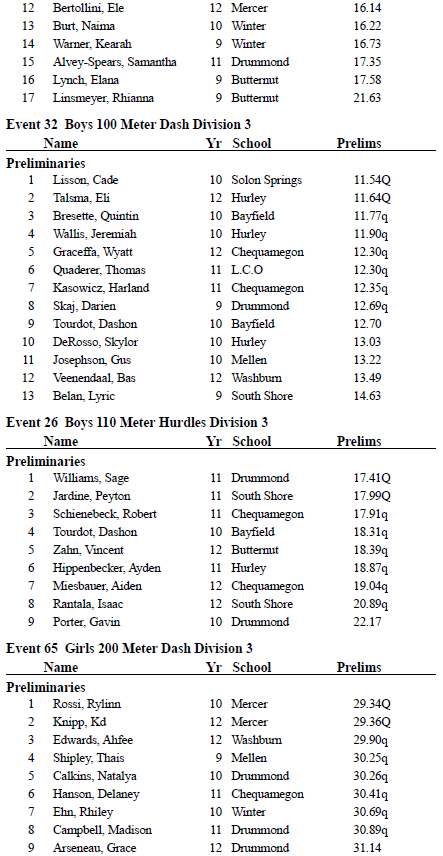 | | | | | |
|---|---|---|---|---|
| 12 | Bertollini, Ele | 12 | Mercer | 16.14 |
| 13 | Burt, Naima | 10 | Winter | 16.22 |
| 14 | Warner, Kearah | 9 | Winter | 16.73 |
| 15 | Alvey-Spears, Samantha | 11 | Drummond | 17.35 |
| 16 | Lynch, Elana | 9 | Butternut | 17.58 |
| 17 | Linsmeyer, Rhianna | 9 | Butternut | 21.63 |

Event 32 Boys 100 Meter Dash Division 3

| | Name | Yr | School | Prelims |
|---|---|---|---|---|
| Preliminaries | | | | |
| 1 | Lisson, Cade | 10 | Solon Springs | 11.54Q |
| 2 | Talsma, Eli | 12 | Hurley | 11.64Q |
| 3 | Bresette, Quintin | 10 | Bayfield | 11.77q |
| 4 | Wallis, Jeremiah | 10 | Hurley | 11.90q |
| 5 | Graceffa, Wyatt | 12 | Chequamegon | 12.30q |
| 6 | Quaderer, Thomas | 11 | L.C.O | 12.30q |
| 7 | Kasowicz, Harland | 11 | Chequamegon | 12.35q |
| 8 | Skaj, Darien | 9 | Drummond | 12.69q |
| 9 | Tourdot, Dashon | 10 | Bayfield | 12.70 |
| 10 | DeRosso, Skylor | 10 | Hurley | 13.03 |
| 11 | Josephson, Gus | 10 | Mellen | 13.22 |
| 12 | Veenendaal, Bas | 12 | Washburn | 13.49 |
| 13 | Belan, Lyric | 9 | South Shore | 14.63 |

Event 26 Boys 110 Meter Hurdles Division 3

| | Name | Yr | School | Prelims |
|---|---|---|---|---|
| Preliminaries | | | | |
| 1 | Williams, Sage | 11 | Drummond | 17.41Q |
| 2 | Jardine, Peyton | 11 | South Shore | 17.99Q |
| 3 | Schienebeck, Robert | 11 | Chequamegon | 17.91q |
| 4 | Tourdot, Dashon | 10 | Bayfield | 18.31q |
| 5 | Zahn, Vincent | 12 | Butternut | 18.39q |
| 6 | Hippenbecker, Ayden | 11 | Hurley | 18.87q |
| 7 | Miesbauer, Aiden | 12 | Chequamegon | 19.04q |
| 8 | Rantala, Isaac | 12 | South Shore | 20.89q |
| 9 | Porter, Gavin | 10 | Drummond | 22.17 |

Event 65 Girls 200 Meter Dash Division 3

| | Name | Yr | School | Prelims |
|---|---|---|---|---|
| Preliminaries | | | | |
| 1 | Rossi, Rylinn | 10 | Mercer | 29.34Q |
| 2 | Knipp, Kd | 12 | Mercer | 29.36Q |
| 3 | Edwards, Ahfee | 12 | Washburn | 29.90q |
| 4 | Shipley, Thais | 9 | Mellen | 30.25q |
| 5 | Calkins, Natalya | 10 | Drummond | 30.26q |
| 6 | Hanson, Delaney | 11 | Chequamegon | 30.41q |
| 7 | Ehn, Rhiley | 10 | Winter | 30.69q |
| 8 | Campbell, Madison | 11 | Drummond | 30.89q |
| 9 | Arseneau, Grace | 12 | Drummond | 31.14 |